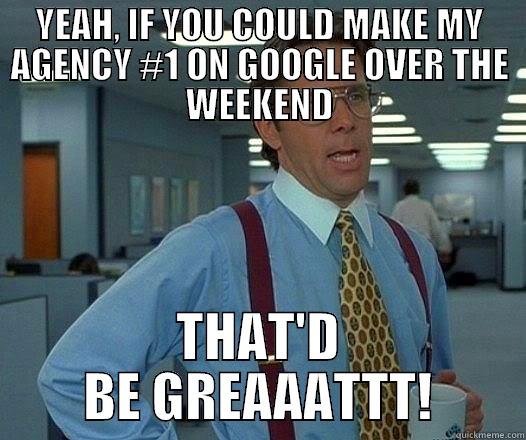 YEAH, IF YOU COULD MAKE MY AGENCY #1 ON GOOGLE OVER THE WEEKEND

THAT'D BE GREAAATTT!

quickmeme.com